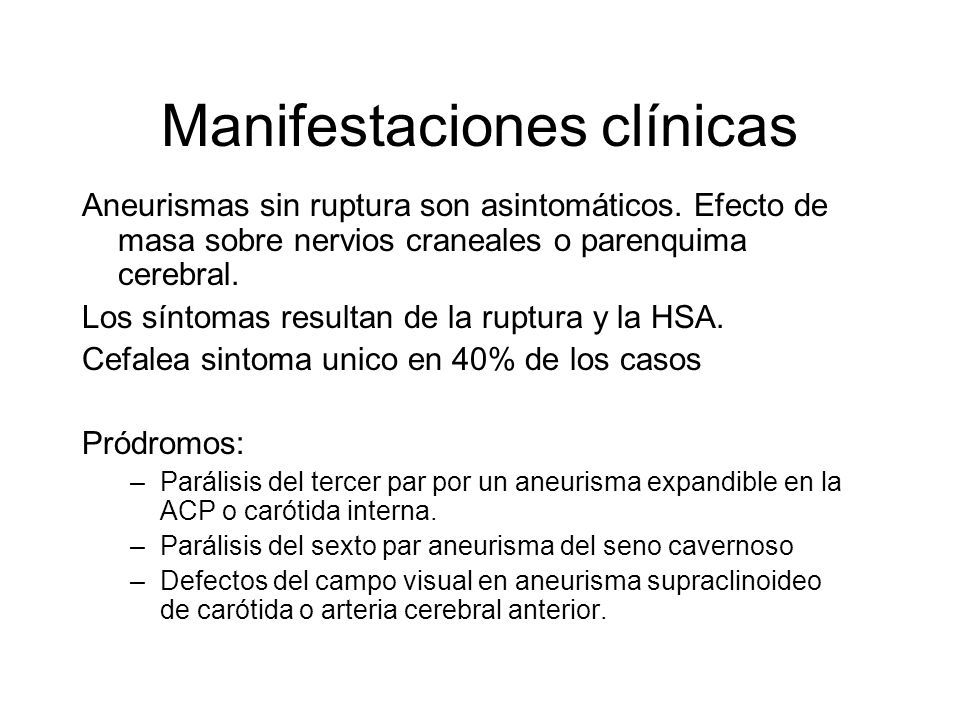 Manifestaciones clínicas

Aneurismas sin ruptura son asintomáticos. Efecto de masa sobre nervios craneales o parenquima cerebral.

Los síntomas resultan de la ruptura y la HSA.

Cefalea sintoma unico en 40% de los casos

Pródromos:

– Parálisis del tercer par por un aneurisma expandible en la ACP o carótida interna.
– Parálisis del sexto par aneurisma del seno cavernoso
– Defectos del campo visual en aneurisma supraclinoideo de carótida o arteria cerebral anterior.